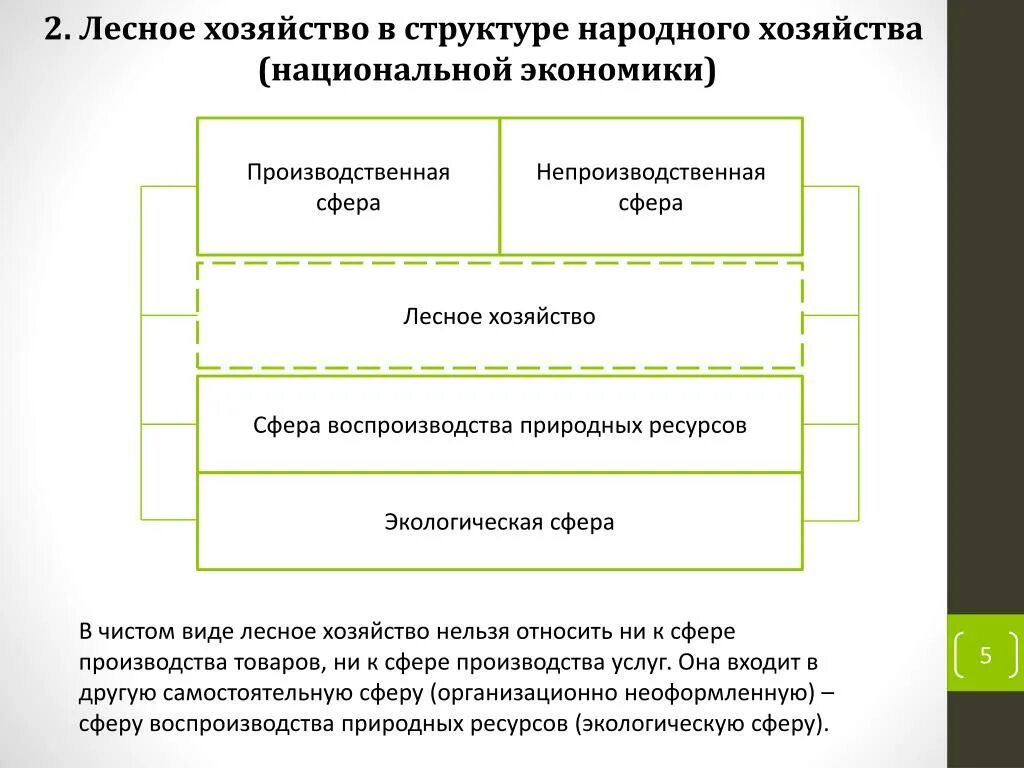 2. Лесное хозяйство в структуре народного хозяйства (национальной экономики)

Производственная сфера

Непроизводственная сфера

Лесное хозяйство

Сфера воспроизводства природных ресурсов

Экологическая сфера

В чистом виде лесное хозяйство нельзя относить ни к сфере производства товаров, ни к сфере производства услуг. Она входит в другую самостоятельную сферу (организационно неоформленную) – сферу воспроизводства природных ресурсов (экологическую сферу).

5